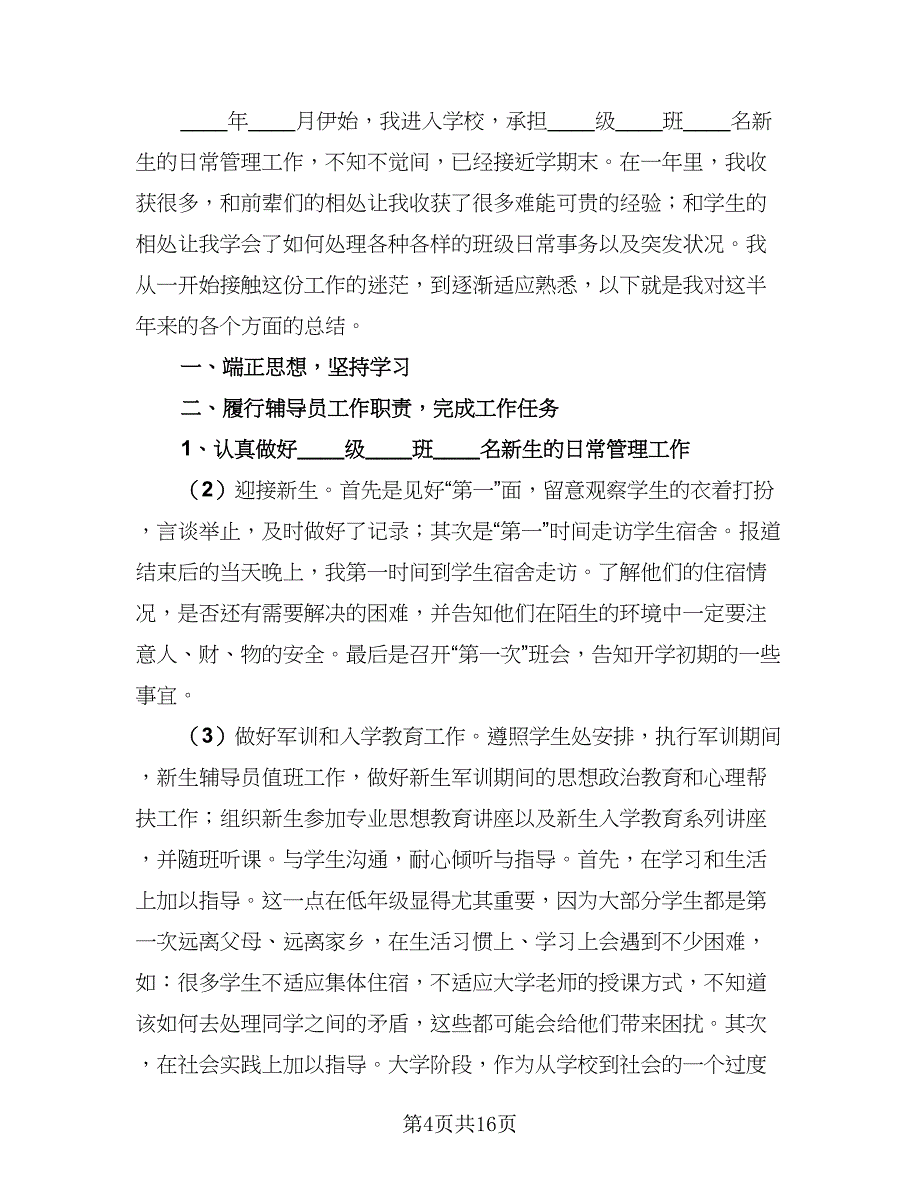 ____年____月伊始，我进入学校，承担____级____班____名新生的日常管理工作，不知不觉间，已经接近学期末。在一年里，我收获很多，和前辈们的相处让我收获了很多难能可贵的经验；和学生的相处让我学会了如何处理各种各样的班级日常事务以及突发状况。我从一开始接触这份工作的迷茫，到逐渐适应熟悉，以下就是我对这半年来的各个方面的总结。

一、端正思想，坚持学习

二、履行辅导员工作职责，完成工作任务

1、认真做好____级____班____名新生的日常管理工作

（2）迎接新生。首先是见好“第一”面，留意观察学生的衣着打扮，言谈举止，及时做好了记录；其次是“第一”时间走访学生宿舍。报道结束后的当天晚上，我第一时间到学生宿舍走访。了解他们的住宿情况，是否还有需要解决的困难，并告知他们在陌生的环境中一定要注意人、财、物的安全。最后是召开“第一次”班会，告知开学初期的一些事宜。

（3）做好军训和入学教育工作。遵照学生处安排，执行军训期间，新生辅导员值班工作，做好新生军训期间的思想政治教育和心理帮扶工作；组织新生参加专业思想教育讲座以及新生入学教育系列讲座，并随班听课。与学生沟通，耐心倾听与指导。首先，在学习和生活上加以指导。这一点在低年级显得尤其重要，因为大部分学生都是第一次远离父母、远离家乡，在生活习惯上、学习上会遇到不少困难，如：很多学生不适应集体住宿，不适应大学老师的授课方式，不知道该如何去处理同学之间的矛盾，这些都可能会给他们带来困扰。其次，在社会实践上加以指导。大学阶段，作为从学校到社会的一个过度

第4页共16页